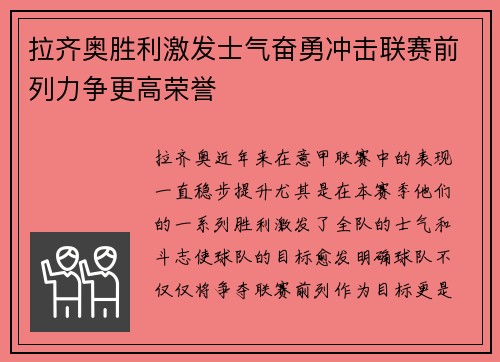 拉齐奥胜利激发士气奋勇冲击联赛前列力争更高荣誉

拉齐奥近年来在意甲联赛中的表现一直稳步提升尤其是在本赛季他们的一系列胜利激发了全队的士气和斗志使球队的目标愈发明确球队不仅仅将争夺联赛前列作为目标更是